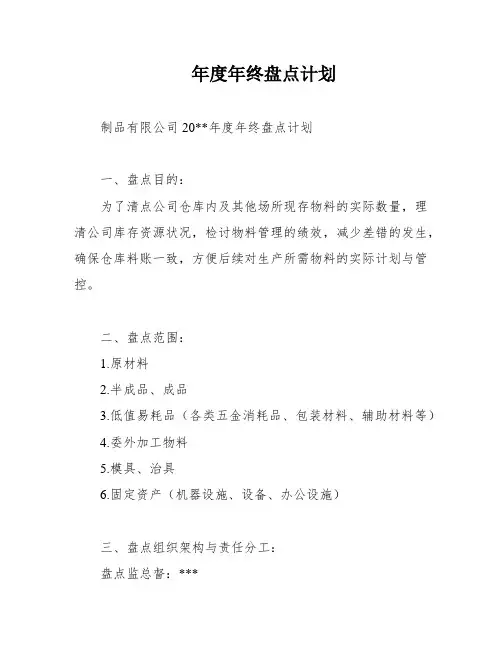 年度年终盘点计划

制品有限公司20**年度年终盘点计划

一、盘点目的：

为了清点公司仓库内及其他场所现存物料的实际数量，理清公司库存资源状况，检讨物料管理的绩效，减少差错的发生，确保仓库料账一致，方便后续对生产所需物料的实际计划与管控。

二、盘点范围：

1.原材料

2.半成品、成品

3.低值易耗品（各类五金消耗品、包装材料、辅助材料等）

4.委外加工物料

5.模具、治具

6.固定资产（机器设施、设备、办公设施）

三、盘点组织架构与责任分工：

盘点监总督：***